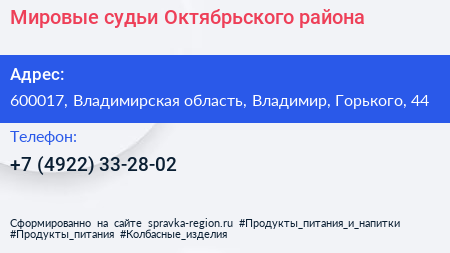 Мировые судьи Октябрьского района

Адрес:
600017, Владимирская область, Владимир, Горького, 44

Телефон:
+7 (4922) 33-28-02

Сформированно на сайте spravka-region.ru #Продукты_питания_и_напитки #Продукты_питания #Колбасные_изделия